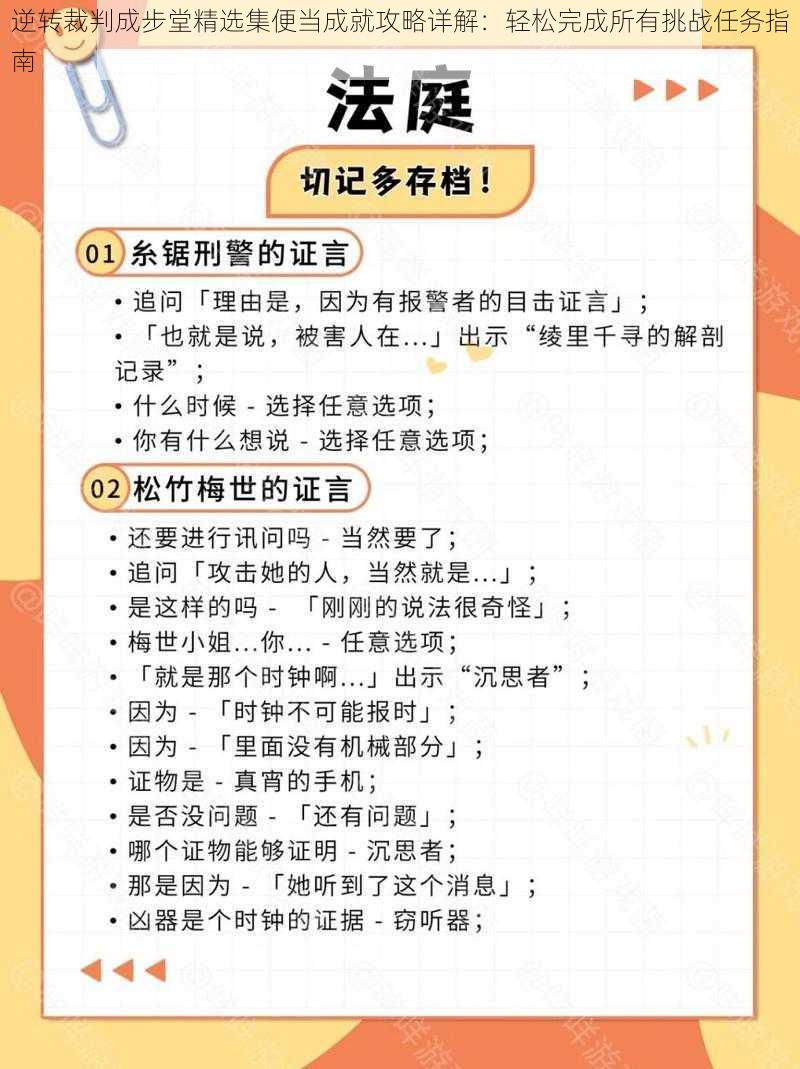 逆转裁判成步堂精选集便当成就攻略详解：轻松完成所有挑战任务指南

法庭

切记多存档！

01 糸锯刑警的证言

• 追问「理由是，因为有报警者的目击证言」；
• 「也就是说，被害人在...」出示“绫里千寻的解剖记录”；
• 什么时候 - 选择任意选项；
• 你有什么想说 - 选择任意选项；

02 松竹梅世的证言

• 还要进行讯问吗 - 当然要了；
• 追问「攻击她的人，当然就是...」；
• 是这样的吗 - 「刚刚的说法很奇怪」；
• 梅世小姐...你... - 任意选项；
• 「就是那个时钟啊...」出示“沉思者”；
• 因为 - 「时钟不可能报时」；
• 因为 - 「里面没有机械部分」；
• 证物是 - 真宵的手机；
• 是否没问题 - 「还有问题」；
• 哪个证物能够证明 - 沉思者；
• 那是因为 - 「她听到了这个消息」；
• 凶器是个时钟的证据 - 窃听器；